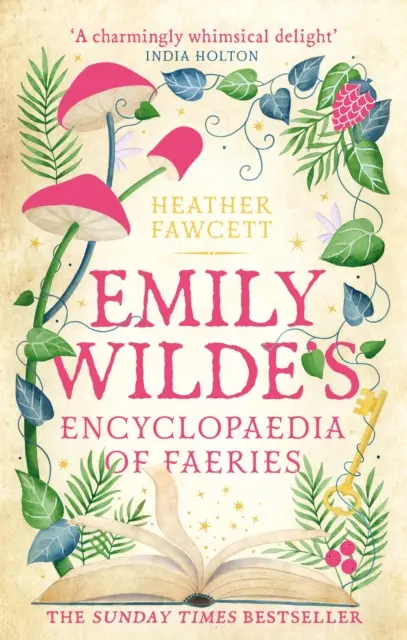 'A charmingly whimsical delight'
INDIA HOLTON

HEATHER FAWCETT

EMILY WILDE'S
ENCYCLOPAEDIA OF FAERIES

THE SUNDAY TIMES BESTSELLER